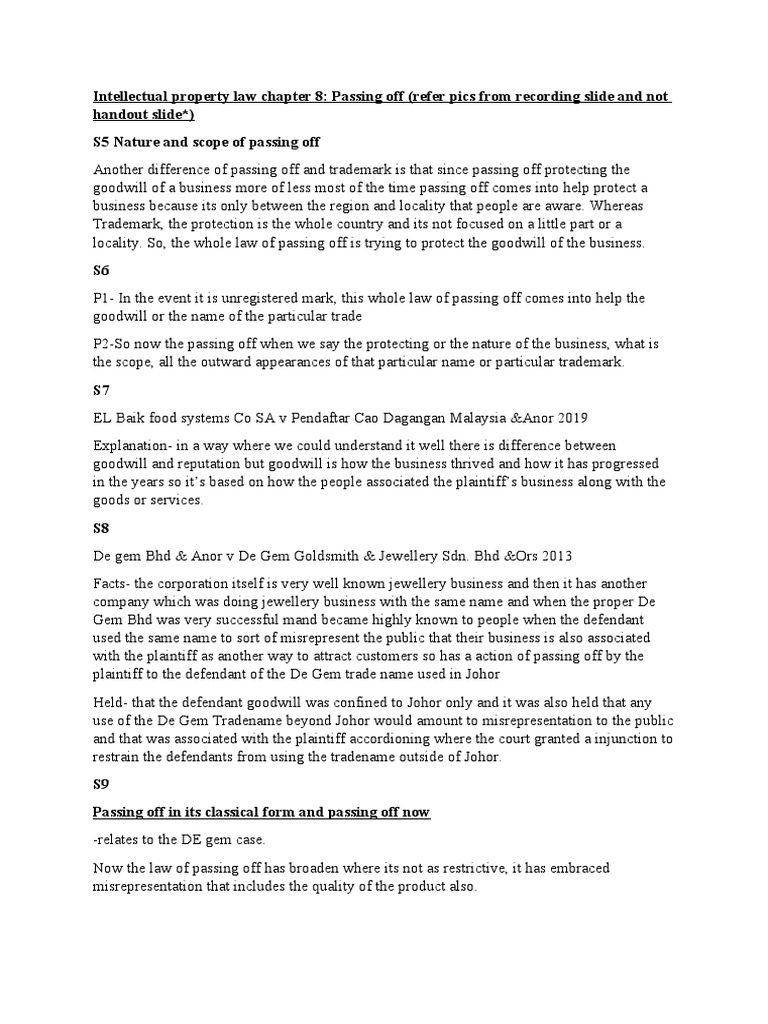 Intellectual property law chapter 8: Passing off (refer pics from recording slide and not handout slide*)

S5 Nature and scope of passing off

Another difference of passing off and trademark is that since passing off protecting the goodwill of a business more of less most of the time passing off comes into help protect a business because its only between the region and locality that people are aware. Whereas Trademark, the protection is the whole country and its not focused on a little part or a locality. So, the whole law of passing off is trying to protect the goodwill of the business.

S6

P1- In the event it is unregistered mark, this whole law of passing off comes into help the goodwill or the name of the particular trade

P2-So now the passing off when we say the protecting or the nature of the business, what is the scope, all the outward appearances of that particular name or particular trademark.

S7

EL Baik food systems Co SA v Pendaftar Cao Dagangan Malaysia &Anor 2019

Explanation- in a way where we could understand it well there is difference between goodwill and reputation but goodwill is how the business thrived and how it has progressed in the years so it's based on how the people associated the plaintiff's business along with the goods or services.

S8

De gem Bhd & Anor v De Gem Goldsmith & Jewellery Sdn. Bhd &Ors 2013

Facts- the corporation itself is very well known jewellery business and then it has another company which was doing jewellery business with the same name and when the proper De Gem Bhd was very successful mand became highly known to people when the defendant used the same name to sort of misrepresent the public that their business is also associated with the plaintiff as another way to attract customers so has a action of passing off by the plaintiff to the defendant of the De Gem trade name used in Johor

Held- that the defendant goodwill was confined to Johor only and it was also held that any use of the De Gem Tradename beyond Johor would amount to misrepresentation to the public and that was associated with the plaintiff accordioning where the court granted a injunction to restrain the defendants from using the tradename outside of Johor.

S9

Passing off in its classical form and passing off now

-relates to the DE gem case.

Now the law of passing off has broaden where its not as restrictive, it has embraced misrepresentation that includes the quality of the product also.